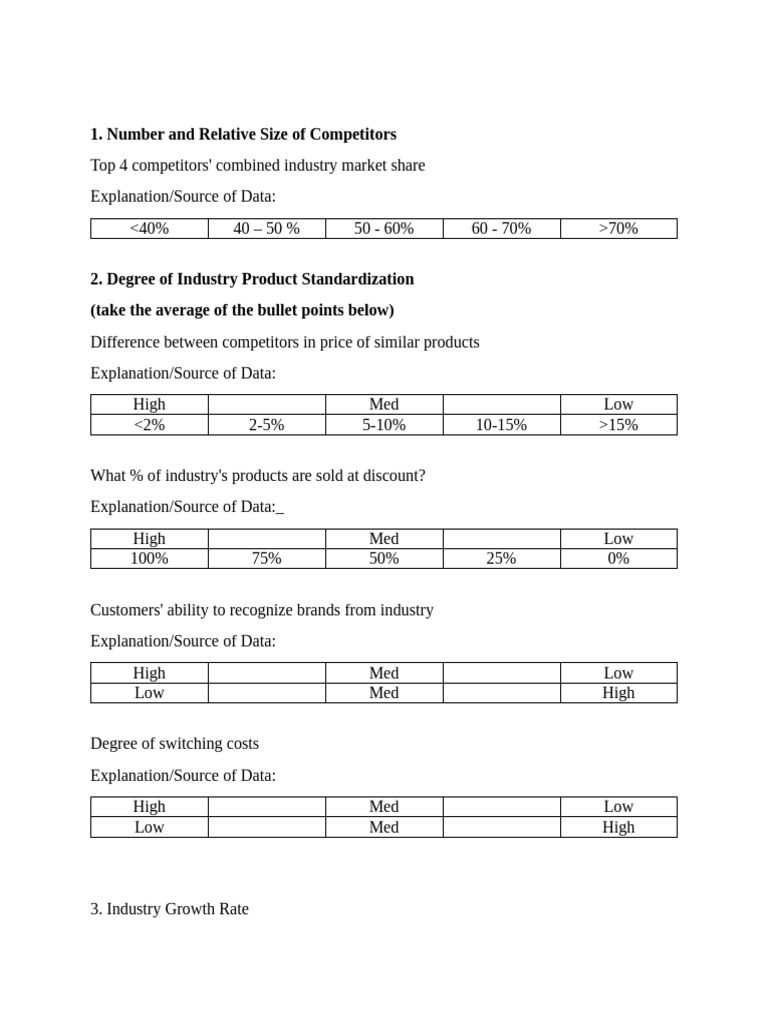 **1. Number and Relative Size of Competitors**

Top 4 competitors' combined industry market share

Explanation/Source of Data:

| <40% | 40 – 50 % | 50 - 60% | 60 - 70% | >70% |
|---|---|---|---|---|

**2. Degree of Industry Product Standardization**

**(take the average of the bullet points below)**

Difference between competitors in price of similar products

Explanation/Source of Data:

| High | | Med | | Low |
|---|---|---|---|---|
| <2% | 2-5% | 5-10% | 10-15% | >15% |

What % of industry's products are sold at discount?

Explanation/Source of Data:_

| High | | Med | | Low |
|---|---|---|---|---|
| 100% | 75% | 50% | 25% | 0% |

Customers' ability to recognize brands from industry

Explanation/Source of Data:

| High | | Med | | Low |
|---|---|---|---|---|
| Low | | Med | | High |

Degree of switching costs

Explanation/Source of Data:

| High | | Med | | Low |
|---|---|---|---|---|
| Low | | Med | | High |

3. Industry Growth Rate